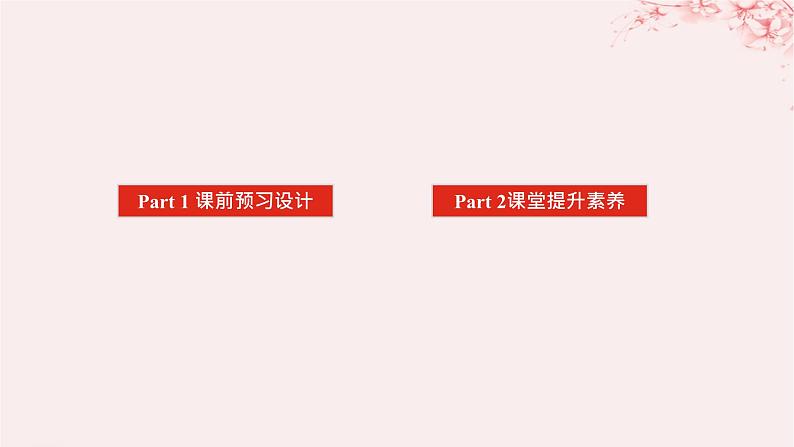 Part 1 课前预习设计

Part 2课堂提升素养